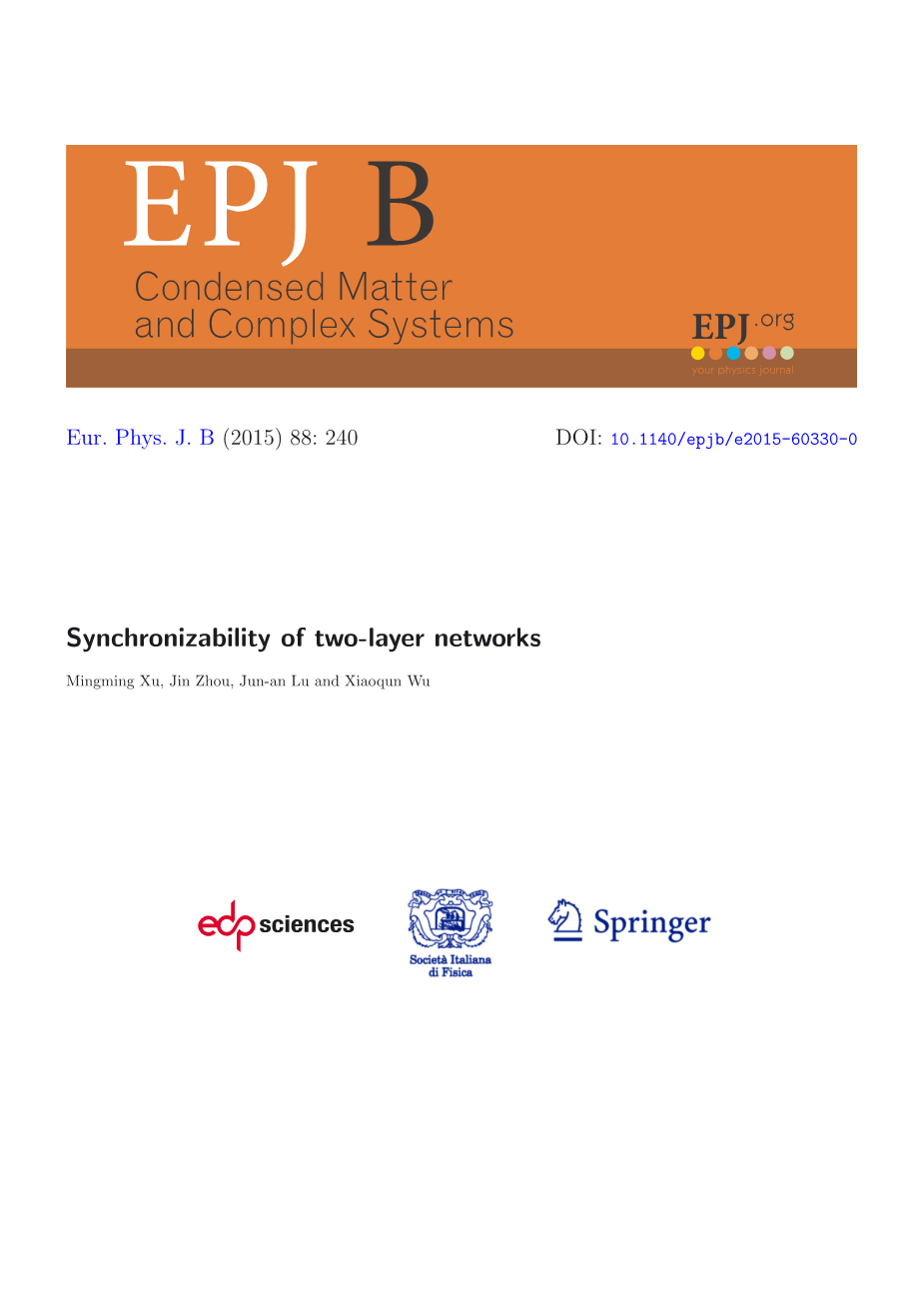 EPJ B
Condensed Matter
and Complex Systems

EPJ.org
your physics journal

Eur. Phys. J. B (2015) 88: 240

DOI: 10.1140/epjb/e2015-60330-0

Synchronizability of two-layer networks

Mingming Xu, Jin Zhou, Jun-an Lu and Xiaoqun Wu

edp sciences

Società Italiana di Fisica

Springer